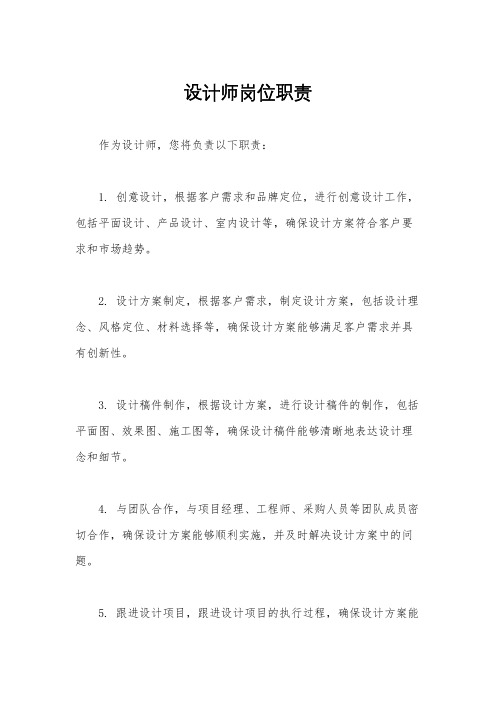 设计师岗位职责

作为设计师，您将负责以下职责：

1. 创意设计，根据客户需求和品牌定位，进行创意设计工作，包括平面设计、产品设计、室内设计等，确保设计方案符合客户要求和市场趋势。

2. 设计方案制定，根据客户需求，制定设计方案，包括设计理念、风格定位、材料选择等，确保设计方案能够满足客户需求并具有创新性。

3. 设计稿件制作，根据设计方案，进行设计稿件的制作，包括平面图、效果图、施工图等，确保设计稿件能够清晰地表达设计理念和细节。

4. 与团队合作，与项目经理、工程师、采购人员等团队成员密切合作，确保设计方案能够顺利实施，并及时解决设计方案中的问题。

5. 跟进设计项目，跟进设计项目的执行过程，确保设计方案能